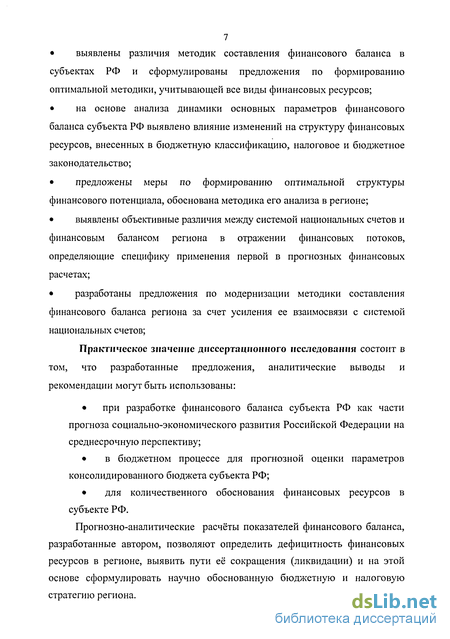 7

• выявлены различия методик составления финансового баланса в субъектах РФ и сформулированы предложения по формированию оптимальной методики, учитывающей все виды финансовых ресурсов;

• на основе анализа динамики основных параметров финансового баланса субъекта РФ выявлено влияние изменений на структуру финансовых ресурсов, внесенных в бюджетную классификацию, налоговое и бюджетное законодательство;

• предложены меры по формированию оптимальной структуры финансового потенциала, обоснована методика его анализа в регионе;

• выявлены объективные различия между системой национальных счетов и финансовым балансом региона в отражении финансовых потоков, определяющие специфику применения первой в прогнозных финансовых расчетах;

• разработаны предложения по модернизации методики составления финансового баланса региона за счет усиления ее взаимосвязи с системой национальных счетов;

Практическое значение диссертационного исследования состоит в том, что разработанные предложения, аналитические выводы и рекомендации могут быть использованы:

• при разработке финансового баланса субъекта РФ как части прогноза социально-экономического развития Российской Федерации на среднесрочную перспективу;

• в бюджетном процессе для прогнозной оценки параметров консолидированного бюджета субъекта РФ;

• для количественного обоснования финансовых ресурсов в субъекте РФ.

Прогнозно-аналитические расчёты показателей финансового баланса, разработанные автором, позволяют определить дефицитность финансовых ресурсов в регионе, выявить пути её сокращения (ликвидации) и на этой основе сформулировать научно обоснованную бюджетную и налоговую стратегию региона.

dsLib.net
библиотека диссертаций